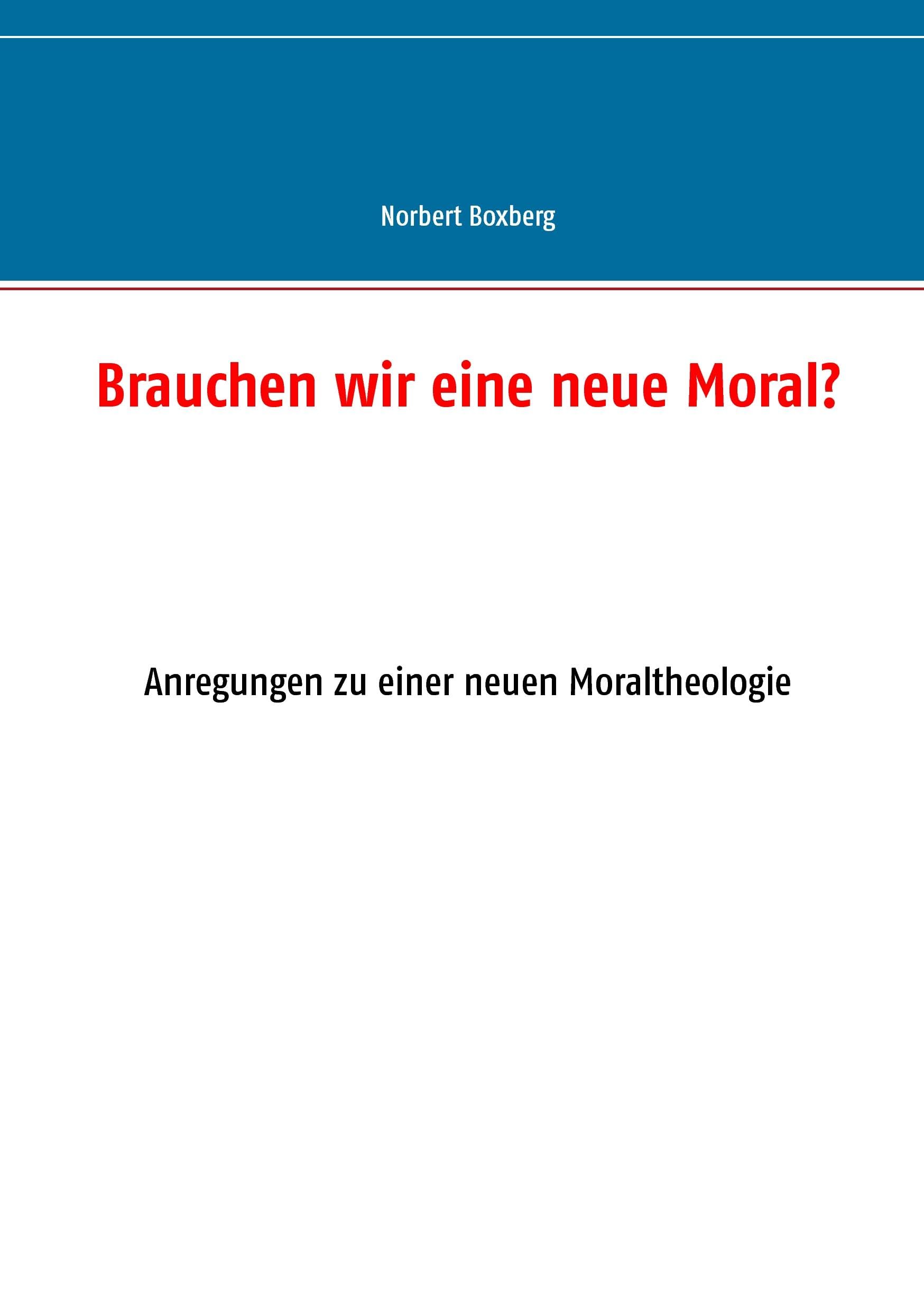 Norbert Boxberg

Brauchen wir eine neue Moral?

Anregungen zu einer neuen Moraltheologie